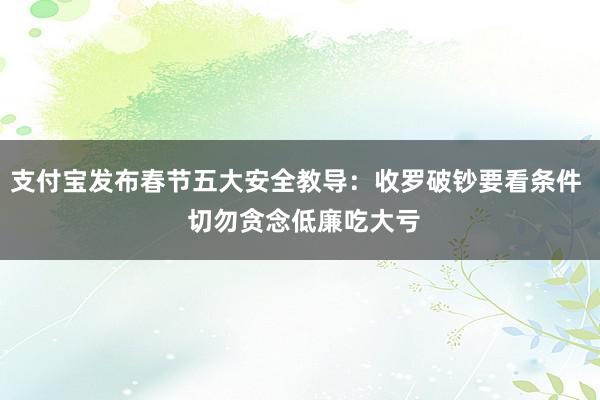 支付宝发布春节五大安全教导：收罗破钞要看条件 切勿贪念低廉吃大亏